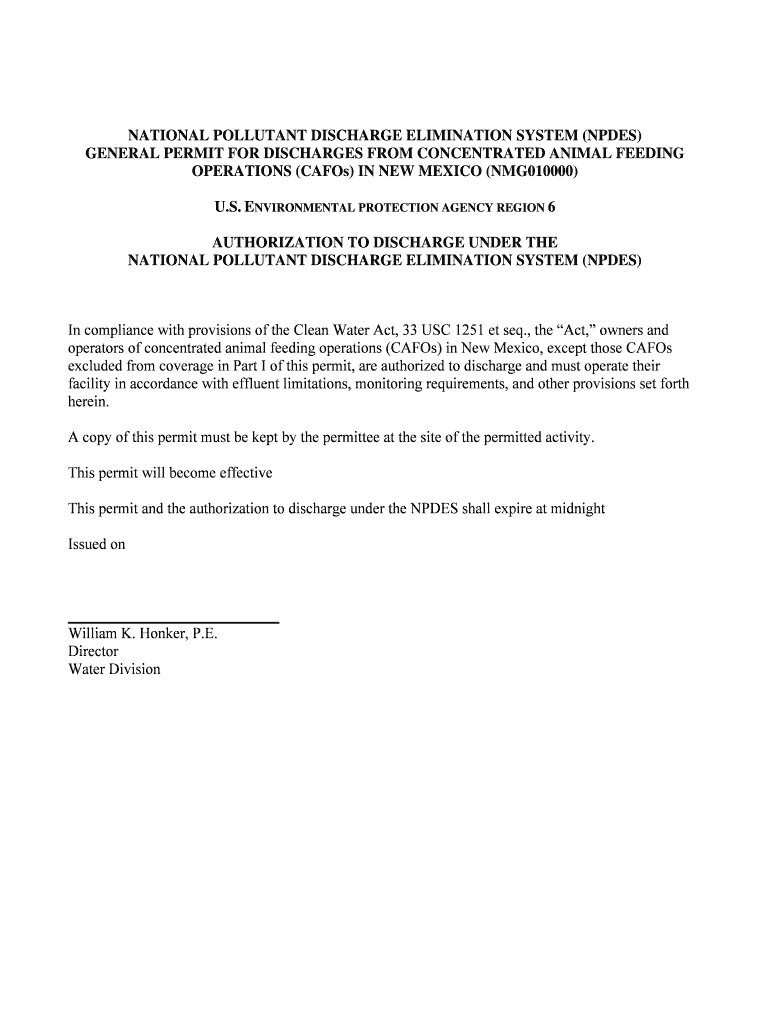 NATIONAL POLLUTANT DISCHARGE ELIMINATION SYSTEM (NPDES)
GENERAL PERMIT FOR DISCHARGES FROM CONCENTRATED ANIMAL FEEDING OPERATIONS (CAFOs) IN NEW MEXICO (NMG010000)

U.S. ENVIRONMENTAL PROTECTION AGENCY REGION 6

AUTHORIZATION TO DISCHARGE UNDER THE
NATIONAL POLLUTANT DISCHARGE ELIMINATION SYSTEM (NPDES)

In compliance with provisions of the Clean Water Act, 33 USC 1251 et seq., the “Act,” owners and operators of concentrated animal feeding operations (CAFOs) in New Mexico, except those CAFOs excluded from coverage in Part I of this permit, are authorized to discharge and must operate their facility in accordance with effluent limitations, monitoring requirements, and other provisions set forth herein.

A copy of this permit must be kept by the permittee at the site of the permitted activity.

This permit will become effective

This permit and the authorization to discharge under the NPDES shall expire at midnight

Issued on

William K. Honker, P.E.
Director
Water Division